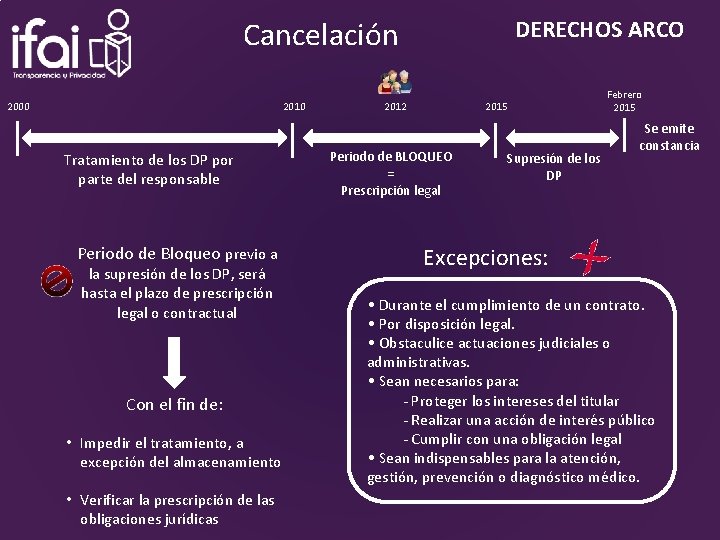 ifai
Transparencia y Privacidad

Cancelación

DERECHOS ARCO

2000

2010

2012

2015

Febrero
2015

Tratamiento de los DP por parte del responsable

Periodo de BLOQUEO
=
Prescripción legal

Supresión de los DP

Se emite constancia

Periodo de Bloqueo previo a la supresión de los DP, será hasta el plazo de prescripción legal o contractual

Con el fin de:

• Impedir el tratamiento, a excepción del almacenamiento

• Verificar la prescripción de las obligaciones jurídicas

Excepciones:

• Durante el cumplimiento de un contrato.
• Por disposición legal.
• Obstaculice actuaciones judiciales o administrativas.
• Sean necesarios para:
- Proteger los intereses del titular
- Realizar una acción de interés público
- Cumplir con una obligación legal
• Sean indispensables para la atención, gestión, prevención o diagnóstico médico.